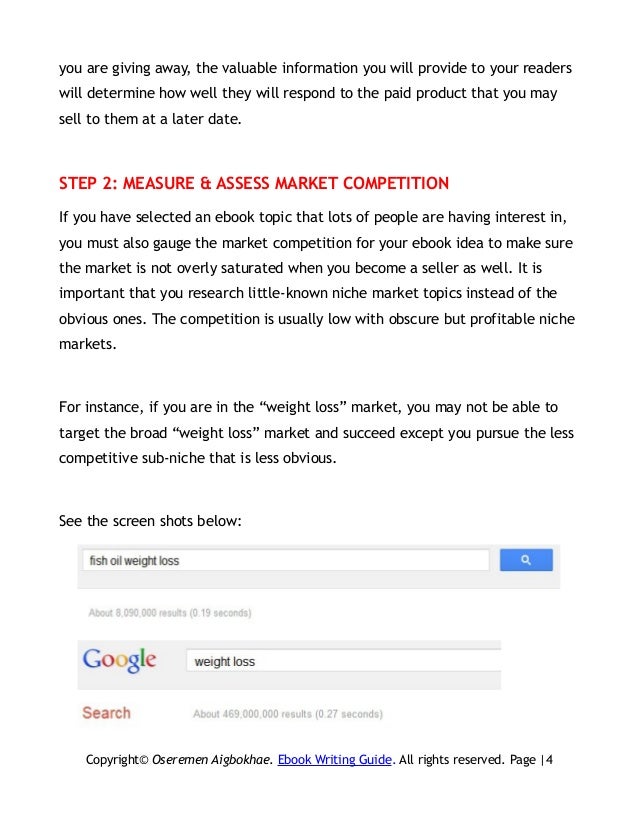 you are giving away, the valuable information you will provide to your readers will determine how well they will respond to the paid product that you may sell to them at a later date.

STEP 2: MEASURE & ASSESS MARKET COMPETITION

If you have selected an ebook topic that lots of people are having interest in, you must also gauge the market competition for your ebook idea to make sure the market is not overly saturated when you become a seller as well. It is important that you research little-known niche market topics instead of the obvious ones. The competition is usually low with obscure but profitable niche markets.

For instance, if you are in the “weight loss” market, you may not be able to target the broad “weight loss” market and succeed except you pursue the less competitive sub-niche that is less obvious.

See the screen shots below:

fish oil weight loss

About 8,090,000 results (0.19 seconds)

Google weight loss

Search About 469,000,000 results (0.27 seconds)

Copyright© Oseremen Aigbokhae. Ebook Writing Guide. All rights reserved. Page |4